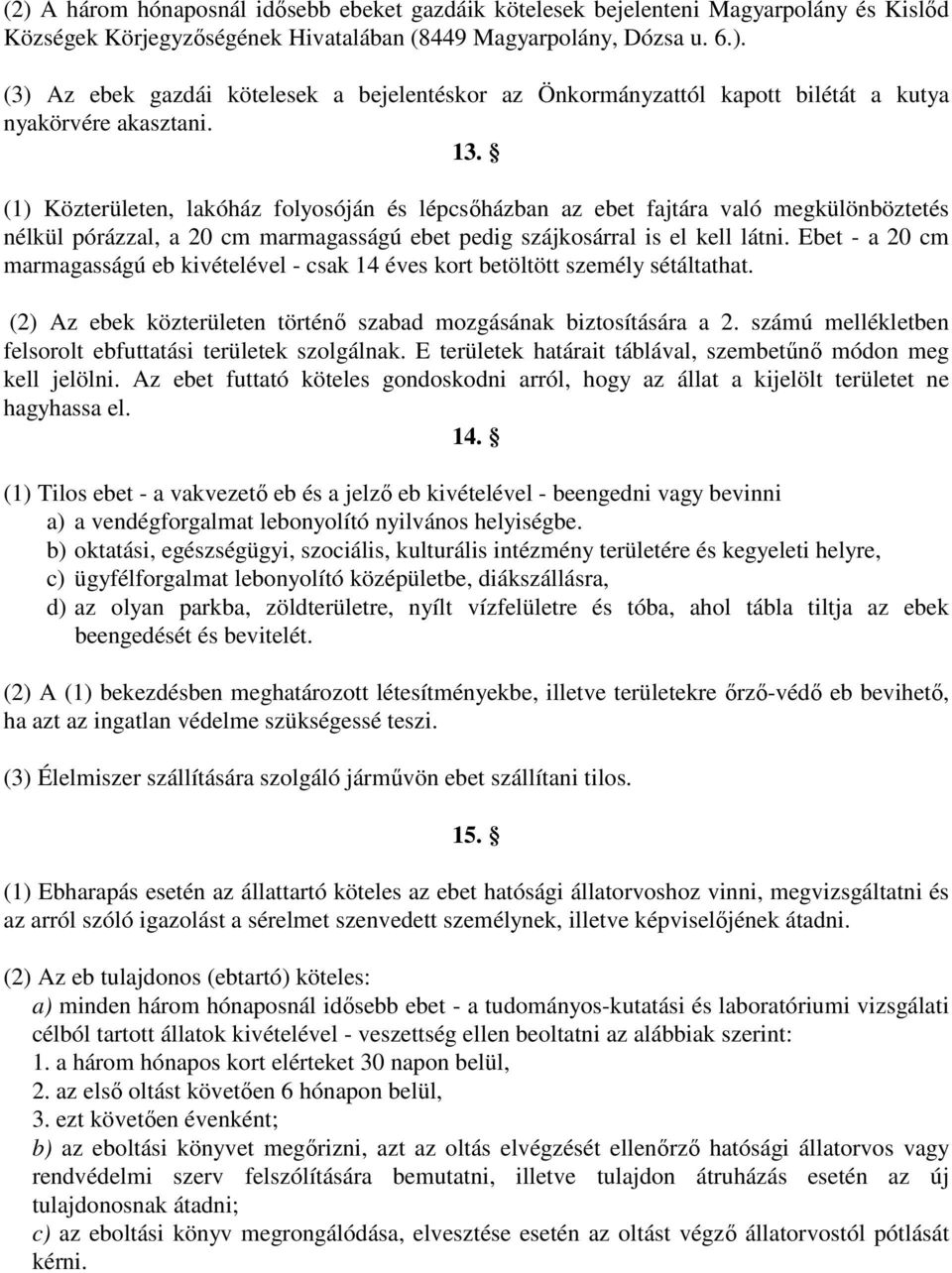 (2) A három hónaposnál idősebb ebeket gazdáik kötelesek bejelenteni Magyarpolány és Kislőd Községek Körjegyzőségének Hivatalában (8449 Magyarpolány, Dózsa u. 6.).

(3) Az ebek gazdái kötelesek a bejelentéskor az Önkormányzattól kapott bilétát a kutya nyakörvére akasztani.

13. §

(1) Közterületen, lakóház folyosóján és lépcsőházban az ebet fajtára való megkülönböztetés nélkül pórázzal, a 20 cm marmagasságú ebet pedig szájkosárral is el kell látni. Ebet - a 20 cm marmagasságú eb kivételével - csak 14 éves kort betöltött személy sétáltathat.

(2) Az ebek közterületen történő szabad mozgásának biztosítására a 2. számú mellékletben felsorolt ebfuttatási területek szolgálnak. E területek határait táblával, szembetűnő módon meg kell jelölni. Az ebet futtató köteles gondoskodni arról, hogy az állat a kijelölt területet ne hagyhassa el.

14. §

(1) Tilos ebet - a vakvezető eb és a jelző eb kivételével - beengedni vagy bevinni
a) a vendégforgalmat lebonyolító nyilvános helyiségbe.
b) oktatási, egészségügyi, szociális, kulturális intézmény területére és kegyeleti helyre,
c) ügyfélforgalmat lebonyolító középületbe, diákszállásra,
d) az olyan parkba, zöldterületre, nyílt vízfelületre és tóba, ahol tábla tiltja az ebek beengedését és bevitelét.

(2) A (1) bekezdésben meghatározott létesítményekbe, illetve területekre őrző-védő eb bevihető, ha azt az ingatlan védelme szükségessé teszi.

(3) Élelmiszer szállítására szolgáló járművön ebet szállítani tilos.

15. §

(1) Ebharapás esetén az állattartó köteles az ebet hatósági állatorvoshoz vinni, megvizsgáltatni és az arról szóló igazolást a sérelmet szenvedett személynek, illetve képviselőjének átadni.

(2) Az eb tulajdonos (ebtartó) köteles:
a) minden három hónaposnál idősebb ebet - a tudományos-kutatási és laboratóriumi vizsgálati célból tartott állatok kivételével - veszettség ellen beoltatni az alábbiak szerint:
1. a három hónapos kort elérteket 30 napon belül,
2. az első oltást követően 6 hónapon belül,
3. ezt követően évenként;
b) az eboltási könyvet megőrizni, azt az oltás elvégzését ellenőrző hatósági állatorvos vagy rendvédelmi szerv felszólítására bemutatni, illetve tulajdon átruházás esetén az új tulajdonosnak átadni;
c) az eboltási könyv megrongálódása, elvesztése esetén az oltást végző állatorvostól pótlását kérni.